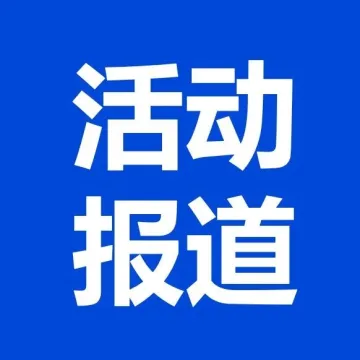 活动
报道